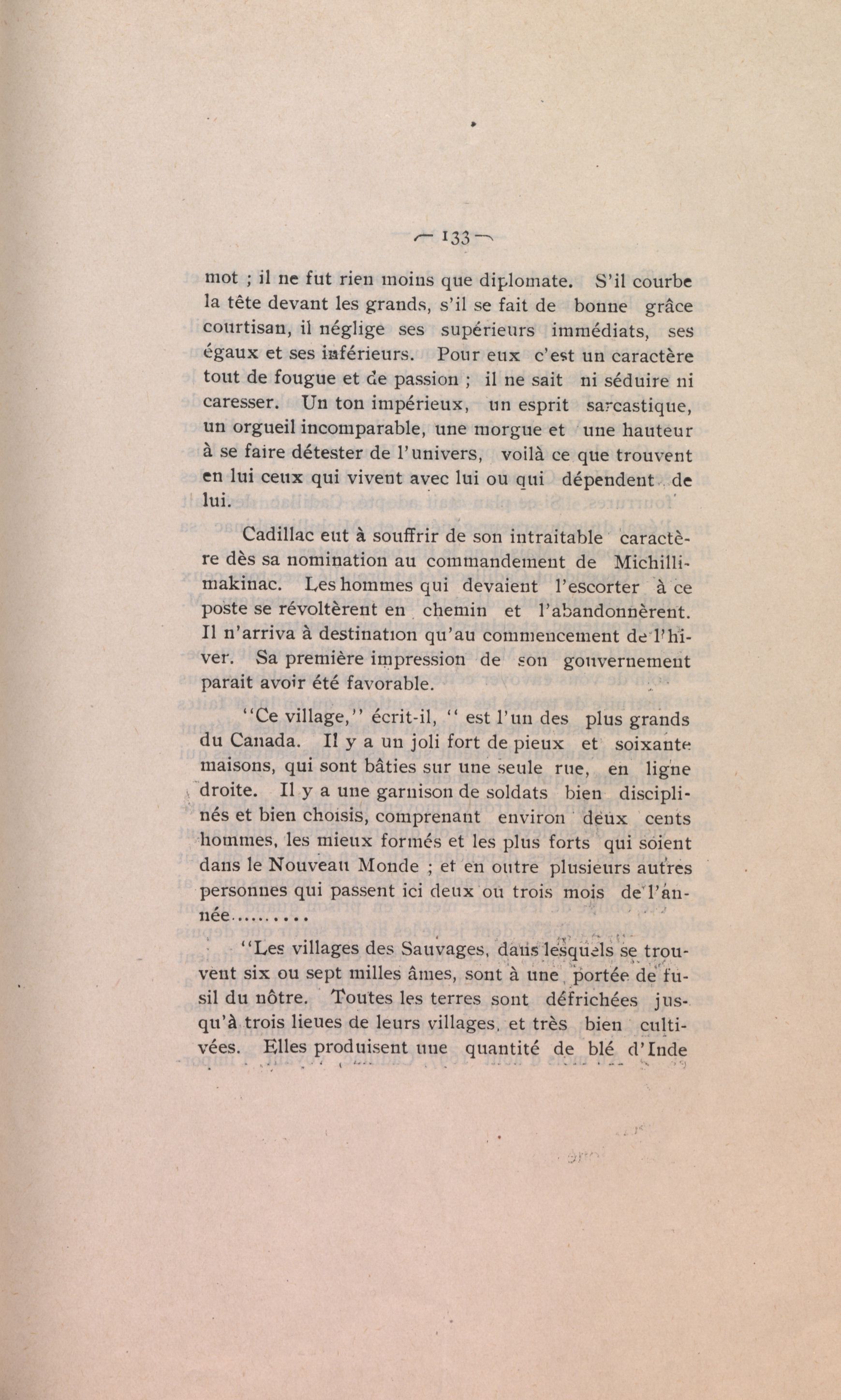 — 133 —

mot ; il ne fut rien moins que diplomate. S'il courbe la tête devant les grands, s'il se fait de bonne grâce courtisan, il néglige ses supérieurs immédiats, ses égaux et ses inférieurs. Pour eux c'est un caractère tout de fougue et de passion ; il ne sait ni séduire ni caresser. Un ton impérieux, un esprit sarcastique, un orgueil incomparable, une morgue et une hauteur à se faire détester de l'univers, voilà ce que trouvent en lui ceux qui vivent avec lui ou qui dépendent de lui.

Cadillac eut à souffrir de son intraitable caractère dès sa nomination au commandement de Michillimakinac. Les hommes qui devaient l'escorter à ce poste se révoltèrent en chemin et l'abandonnèrent. Il n'arriva à destination qu'au commencement de l'hiver. Sa première impression de son gouvernement parait avoir été favorable.

"Ce village," écrit-il, " est l'un des plus grands du Canada. Il y a un joli fort de pieux et soixante maisons, qui sont bâties sur une seule rue, en ligne droite. Il y a une garnison de soldats bien disciplinés et bien choisis, comprenant environ deux cents hommes, les mieux formés et les plus forts qui soient dans le Nouveau Monde ; et en outre plusieurs autres personnes qui passent ici deux ou trois mois de l'année..........

"Les villages des Sauvages, dans lesquels se trouvent six ou sept milles âmes, sont à une portée de fusil du nôtre. Toutes les terres sont défrichées jusqu'à trois lieues de leurs villages, et très bien cultivées. Elles produisent une quantité de blé d'Inde